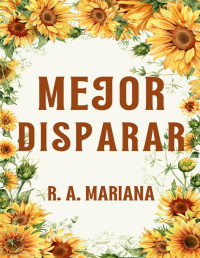 MEJOR DISPARAR

R. A. MARIANA